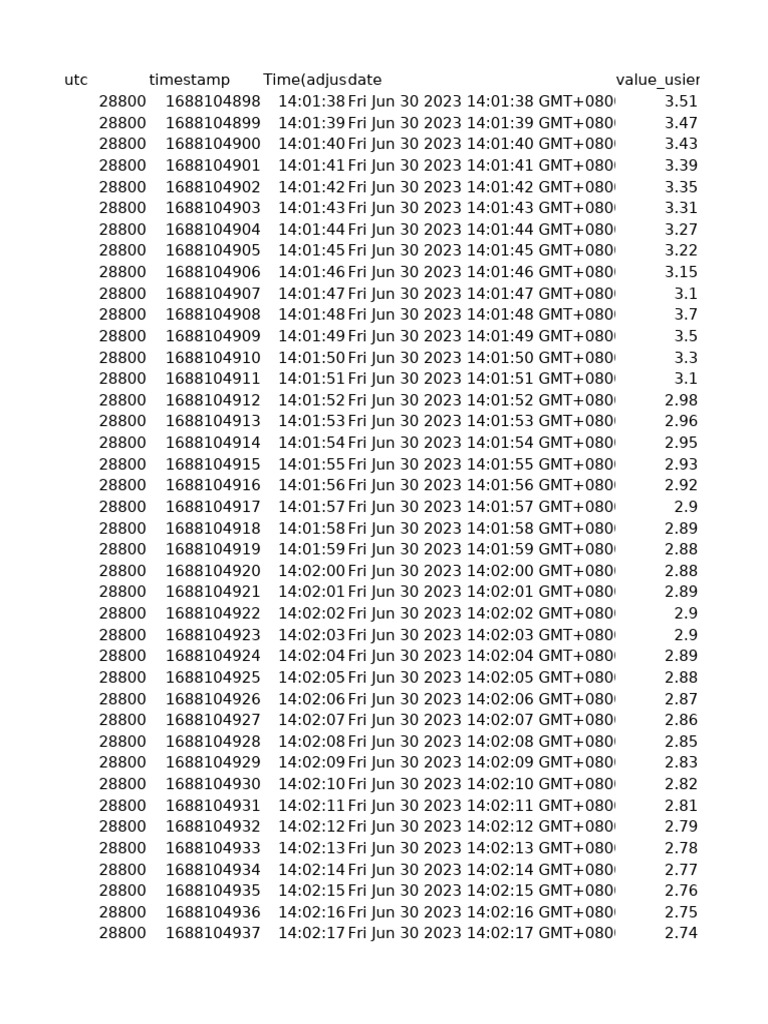 | utc | timestamp | Time(adjus | date | value_usier |
|---|---|---|---|---|
| 28800 | 1688104898 | 14:01:38 | Fri Jun 30 2023 14:01:38 GMT+080 | 3.51 |
| 28800 | 1688104899 | 14:01:39 | Fri Jun 30 2023 14:01:39 GMT+080 | 3.47 |
| 28800 | 1688104900 | 14:01:40 | Fri Jun 30 2023 14:01:40 GMT+080 | 3.43 |
| 28800 | 1688104901 | 14:01:41 | Fri Jun 30 2023 14:01:41 GMT+080 | 3.39 |
| 28800 | 1688104902 | 14:01:42 | Fri Jun 30 2023 14:01:42 GMT+080 | 3.35 |
| 28800 | 1688104903 | 14:01:43 | Fri Jun 30 2023 14:01:43 GMT+080 | 3.31 |
| 28800 | 1688104904 | 14:01:44 | Fri Jun 30 2023 14:01:44 GMT+080 | 3.27 |
| 28800 | 1688104905 | 14:01:45 | Fri Jun 30 2023 14:01:45 GMT+080 | 3.22 |
| 28800 | 1688104906 | 14:01:46 | Fri Jun 30 2023 14:01:46 GMT+080 | 3.15 |
| 28800 | 1688104907 | 14:01:47 | Fri Jun 30 2023 14:01:47 GMT+080 | 3.1 |
| 28800 | 1688104908 | 14:01:48 | Fri Jun 30 2023 14:01:48 GMT+080 | 3.7 |
| 28800 | 1688104909 | 14:01:49 | Fri Jun 30 2023 14:01:49 GMT+080 | 3.5 |
| 28800 | 1688104910 | 14:01:50 | Fri Jun 30 2023 14:01:50 GMT+080 | 3.3 |
| 28800 | 1688104911 | 14:01:51 | Fri Jun 30 2023 14:01:51 GMT+080 | 3.1 |
| 28800 | 1688104912 | 14:01:52 | Fri Jun 30 2023 14:01:52 GMT+080 | 2.98 |
| 28800 | 1688104913 | 14:01:53 | Fri Jun 30 2023 14:01:53 GMT+080 | 2.96 |
| 28800 | 1688104914 | 14:01:54 | Fri Jun 30 2023 14:01:54 GMT+080 | 2.95 |
| 28800 | 1688104915 | 14:01:55 | Fri Jun 30 2023 14:01:55 GMT+080 | 2.93 |
| 28800 | 1688104916 | 14:01:56 | Fri Jun 30 2023 14:01:56 GMT+080 | 2.92 |
| 28800 | 1688104917 | 14:01:57 | Fri Jun 30 2023 14:01:57 GMT+080 | 2.9 |
| 28800 | 1688104918 | 14:01:58 | Fri Jun 30 2023 14:01:58 GMT+080 | 2.89 |
| 28800 | 1688104919 | 14:01:59 | Fri Jun 30 2023 14:01:59 GMT+080 | 2.88 |
| 28800 | 1688104920 | 14:02:00 | Fri Jun 30 2023 14:02:00 GMT+080 | 2.88 |
| 28800 | 1688104921 | 14:02:01 | Fri Jun 30 2023 14:02:01 GMT+080 | 2.89 |
| 28800 | 1688104922 | 14:02:02 | Fri Jun 30 2023 14:02:02 GMT+080 | 2.9 |
| 28800 | 1688104923 | 14:02:03 | Fri Jun 30 2023 14:02:03 GMT+080 | 2.9 |
| 28800 | 1688104924 | 14:02:04 | Fri Jun 30 2023 14:02:04 GMT+080 | 2.89 |
| 28800 | 1688104925 | 14:02:05 | Fri Jun 30 2023 14:02:05 GMT+080 | 2.88 |
| 28800 | 1688104926 | 14:02:06 | Fri Jun 30 2023 14:02:06 GMT+080 | 2.87 |
| 28800 | 1688104927 | 14:02:07 | Fri Jun 30 2023 14:02:07 GMT+080 | 2.86 |
| 28800 | 1688104928 | 14:02:08 | Fri Jun 30 2023 14:02:08 GMT+080 | 2.85 |
| 28800 | 1688104929 | 14:02:09 | Fri Jun 30 2023 14:02:09 GMT+080 | 2.83 |
| 28800 | 1688104930 | 14:02:10 | Fri Jun 30 2023 14:02:10 GMT+080 | 2.82 |
| 28800 | 1688104931 | 14:02:11 | Fri Jun 30 2023 14:02:11 GMT+080 | 2.81 |
| 28800 | 1688104932 | 14:02:12 | Fri Jun 30 2023 14:02:12 GMT+080 | 2.79 |
| 28800 | 1688104933 | 14:02:13 | Fri Jun 30 2023 14:02:13 GMT+080 | 2.78 |
| 28800 | 1688104934 | 14:02:14 | Fri Jun 30 2023 14:02:14 GMT+080 | 2.77 |
| 28800 | 1688104935 | 14:02:15 | Fri Jun 30 2023 14:02:15 GMT+080 | 2.76 |
| 28800 | 1688104936 | 14:02:16 | Fri Jun 30 2023 14:02:16 GMT+080 | 2.75 |
| 28800 | 1688104937 | 14:02:17 | Fri Jun 30 2023 14:02:17 GMT+080 | 2.74 |